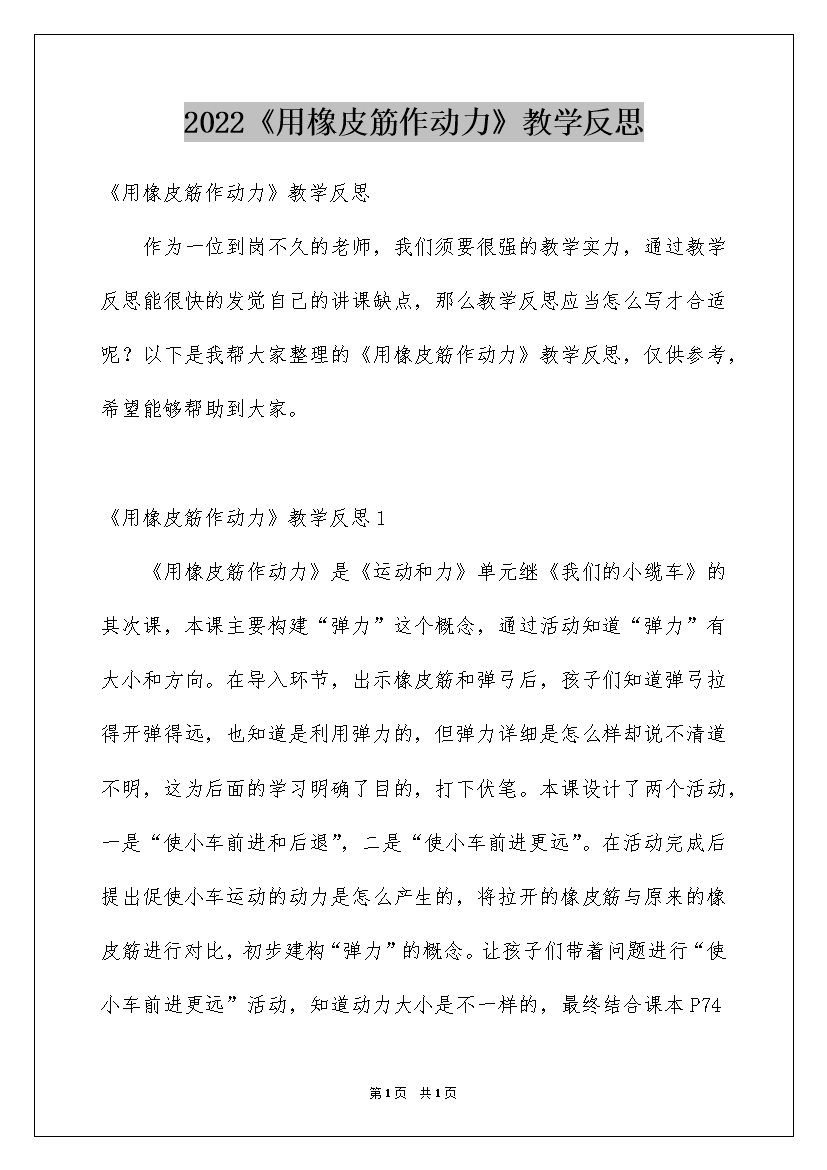 2022《用橡皮筋作动力》教学反思

《用橡皮筋作动力》教学反思

作为一位到岗不久的老师，我们须要很强的教学实力，通过教学反思能很快的发觉自己的讲课缺点，那么教学反思应当怎么写才合适呢？以下是我帮大家整理的《用橡皮筋作动力》教学反思，仅供参考，希望能够帮助到大家。

《用橡皮筋作动力》教学反思1

《用橡皮筋作动力》是《运动和力》单元继《我们的小缆车》的其次课，本课主要构建“弹力”这个概念，通过活动知道“弹力”有大小和方向。在导入环节，出示橡皮筋和弹弓后，孩子们知道弹弓拉得开弹得远，也知道是利用弹力的，但弹力详细是怎么样却说不清道不明，这为后面的学习明确了目的，打下伏笔。本课设计了两个活动，一是“使小车前进和后退”，二是“使小车前进更远”。在活动完成后提出促使小车运动的动力是怎么产生的，将拉开的橡皮筋与原来的橡皮筋进行对比，初步建构“弹力”的概念。让孩子们带着问题进行“使小车前进更远”活动，知道动力大小是不一样的，最终结合课本P74

第1页 共1页